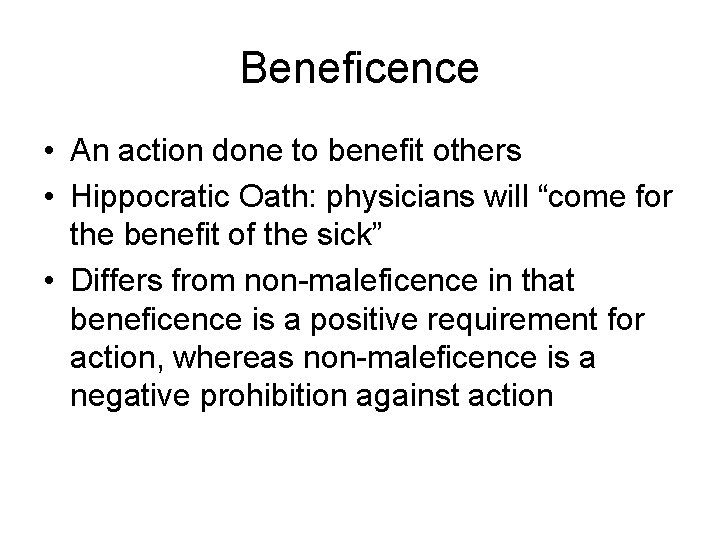 Beneficence

• An action done to benefit others
• Hippocratic Oath: physicians will “come for the benefit of the sick”
• Differs from non-maleficence in that beneficence is a positive requirement for action, whereas non-maleficence is a negative prohibition against action